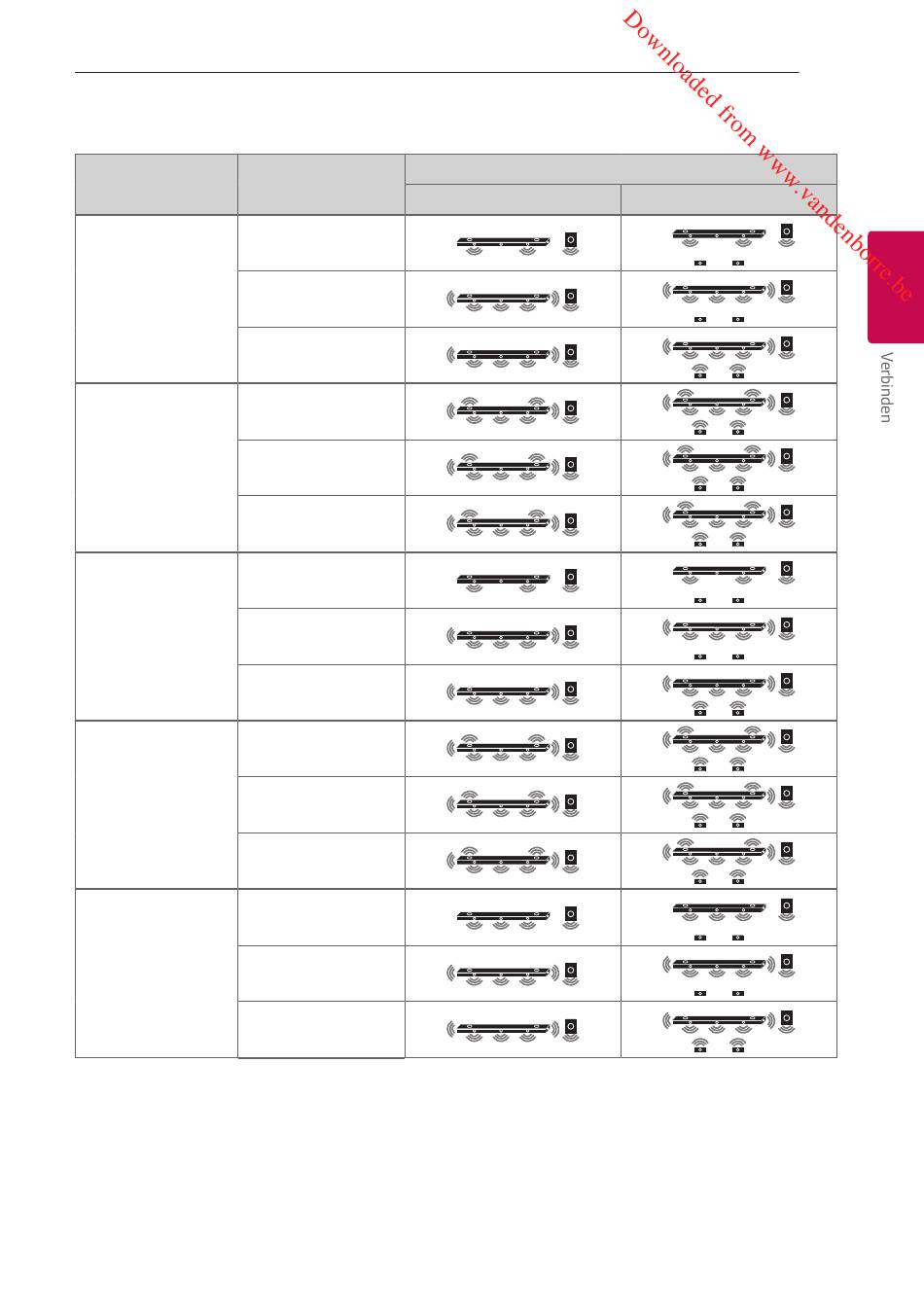 Downloaded from www.vandenborre.be

Verbinden